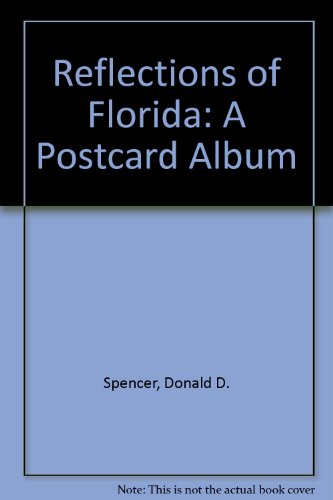 Reflections of Florida: A Postcard Album

Spencer, Donald D.

Note: This is not the actual book cover